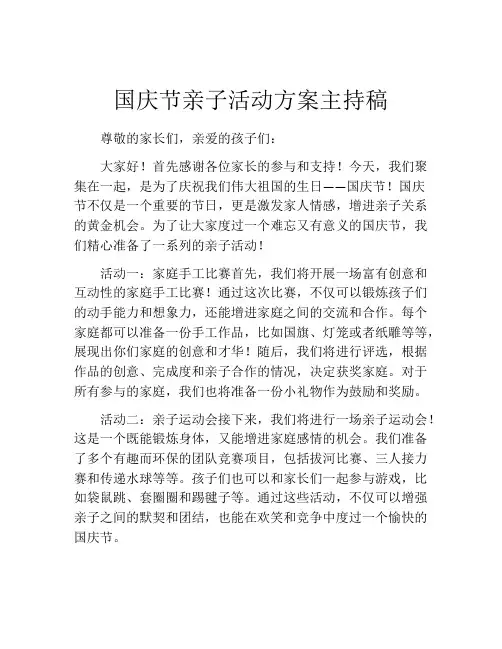 国庆节亲子活动方案主持稿

尊敬的家长们，亲爱的孩子们：

大家好！首先感谢各位家长的参与和支持！今天，我们聚集在一起，是为了庆祝我们伟大祖国的生日——国庆节！国庆节不仅是一个重要的节日，更是激发家人情感，增进亲子关系的黄金机会。为了让大家度过一个难忘又有意义的国庆节，我们精心准备了一系列的亲子活动！

活动一：家庭手工比赛首先，我们将开展一场富有创意和互动性的家庭手工比赛！通过这次比赛，不仅可以锻炼孩子们的动手能力和想象力，还能增进家庭之间的交流和合作。每个家庭都可以准备一份手工作品，比如国旗、灯笼或者纸雕等等，展现出你们家庭的创意和才华！随后，我们将进行评选，根据作品的创意、完成度和亲子合作的情况，决定获奖家庭。对于所有参与的家庭，我们也将准备一份小礼物作为鼓励和奖励。

活动二：亲子运动会接下来，我们将进行一场亲子运动会！这是一个既能锻炼身体，又能增进家庭感情的机会。我们准备了多个有趣而环保的团队竞赛项目，包括拔河比赛、三人接力赛和传递水球等等。孩子们也可以和家长们一起参与游戏，比如袋鼠跳、套圈圈和踢毽子等。通过这些活动，不仅可以增强亲子之间的默契和团结，也能在欢笑和竞争中度过一个愉快的国庆节。